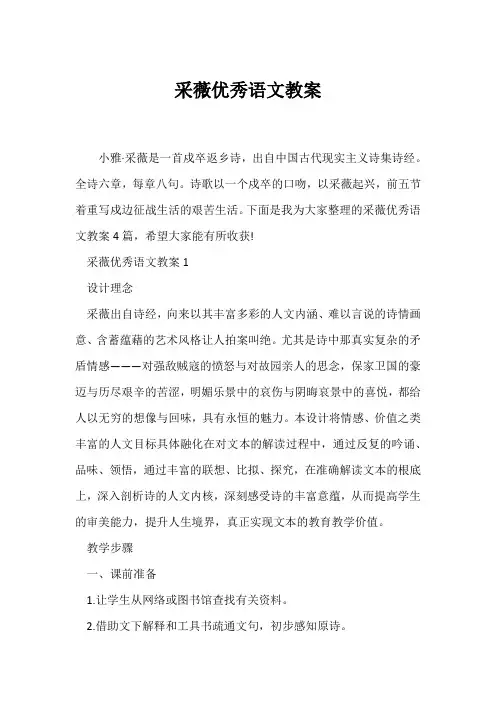 采薇优秀语文教案

小雅·采薇是一首戍卒返乡诗，出自中国古代现实主义诗集诗经。全诗六章，每章八句。诗歌以一个戍卒的口吻，以采薇起兴，前五节着重写戍边征战生活的艰苦生活。下面是我为大家整理的采薇优秀语文教案4篇，希望大家能有所收获!

采薇优秀语文教案1

设计理念

采薇出自诗经，向来以其丰富多彩的人文内涵、难以言说的诗情画意、含蓄蕴藉的艺术风格让人拍案叫绝。尤其是诗中那真实复杂的矛盾情感———对强敌贼寇的愤怒与对故园亲人的思念，保家卫国的豪迈与历尽艰辛的苦涩，明媚乐景中的哀伤与阴晦哀景中的喜悦，都给人以无穷的想像与回味，具有永恒的魅力。本设计将情感、价值之类丰富的人文目标具体融化在对文本的解读过程中，通过反复的吟诵、品味、领悟，通过丰富的联想、比拟、探究，在准确解读文本的根底上，深入剖析诗的人文内核，深刻感受诗的丰富意蕴，从而提高学生的审美能力，提升人生境界，真正实现文本的教育教学价值。

教学步骤

一、课前准备

1.让学生从网络或图书馆查找有关资料。

2.借助文下解释和工具书疏通文句，初步感知原诗。